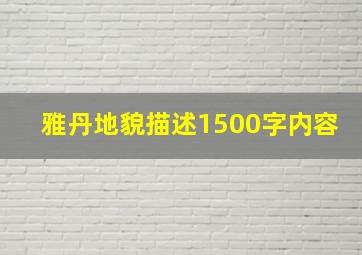 雅丹地貌描述1500字内容